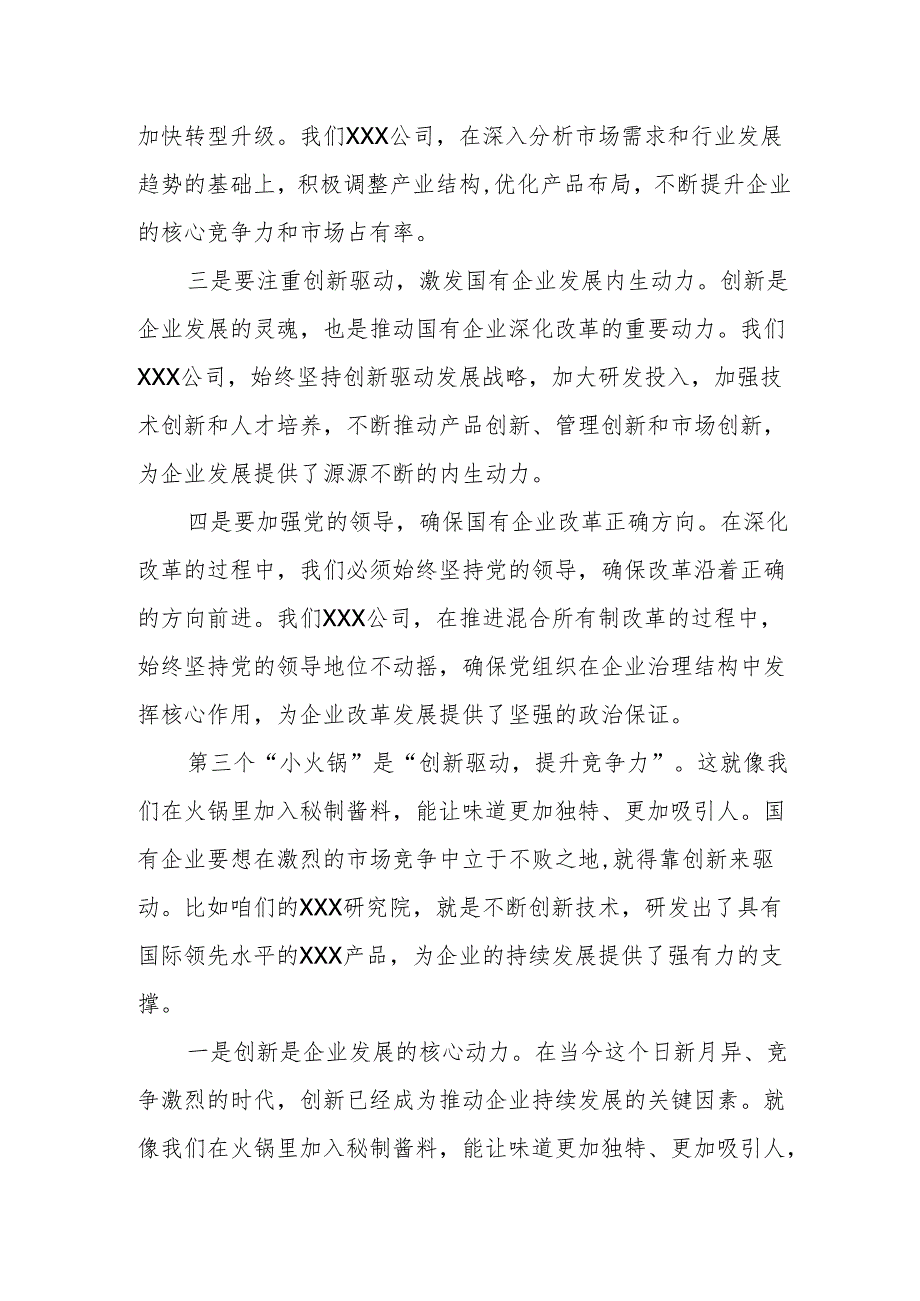 加快转型升级。我们XXX公司，在深入分析市场需求和行业发展趋势的基础上，积极调整产业结构,优化产品布局，不断提升企业的核心竞争力和市场占有率。

三是要注重创新驱动，激发国有企业发展内生动力。创新是企业发展的灵魂，也是推动国有企业深化改革的重要动力。我们XXX公司，始终坚持创新驱动发展战略，加大研发投入，加强技术创新和人才培养，不断推动产品创新、管理创新和市场创新，为企业发展提供了源源不断的内生动力。

四是要加强党的领导，确保国有企业改革正确方向。在深化改革的过程中，我们必须始终坚持党的领导，确保改革沿着正确的方向前进。我们XXX公司，在推进混合所有制改革的过程中，始终坚持党的领导地位不动摇，确保党组织在企业治理结构中发挥核心作用，为企业改革发展提供了坚强的政治保证。

第三个“小火锅”是“创新驱动，提升竞争力”。这就像我们在火锅里加入秘制酱料，能让味道更加独特、更加吸引人。国有企业要想在激烈的市场竞争中立于不败之地,就得靠创新来驱动。比如咱们的XXX研究院，就是不断创新技术，研发出了具有国际领先水平的XXX产品，为企业的持续发展提供了强有力的支撑。

一是创新是企业发展的核心动力。在当今这个日新月异、竞争激烈的时代，创新已经成为推动企业持续发展的关键因素。就像我们在火锅里加入秘制酱料，能让味道更加独特、更加吸引人，